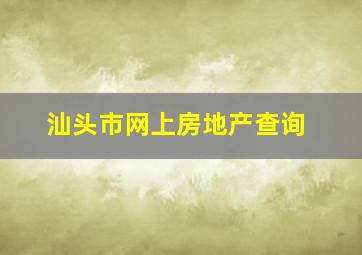 汕头市网上房地产查询